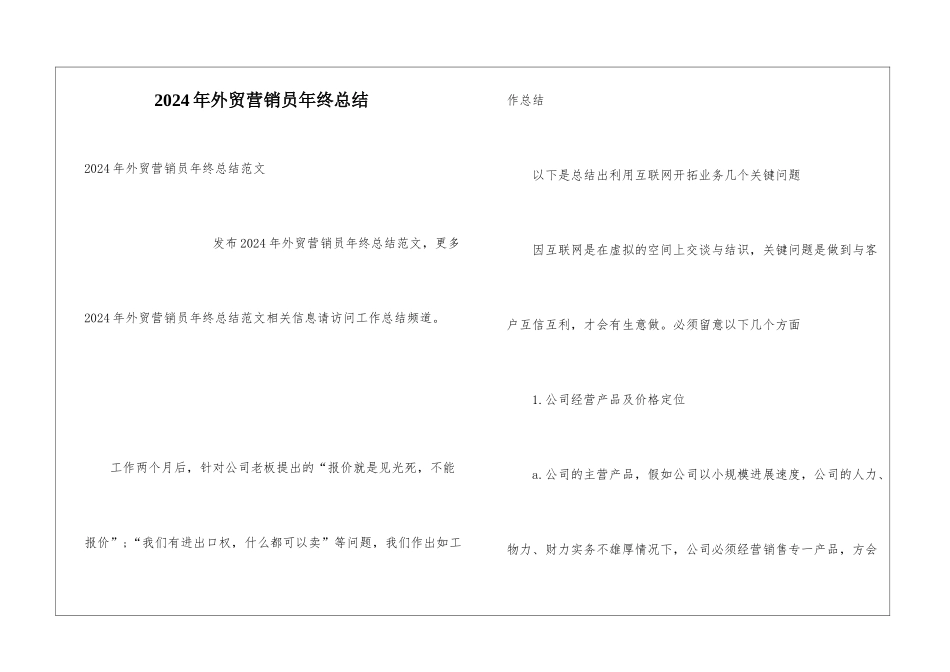 2024年外贸营销员年终总结

2024年外贸营销员年终总结范文

发布2024年外贸营销员年终总结范文，更多2024年外贸营销员年终总结范文相关信息请访问工作总结频道。

工作两个月后，针对公司老板提出的“报价就是见光死，不能报价”；“我们有进出口权，什么都可以卖”等问题，我们作出如工作总结

以下是总结出利用互联网开拓业务几个关键问题

因互联网是在虚拟的空间上交谈与结识，关键问题是做到与客户互信互利，才会有生意做。必须留意以下几个方面

1.公司经营产品及价格定位

a.公司的主营产品，假如公司以小规模进展速度，公司的人力、物力、财力实务不雄厚情况下，公司必须经营销售专一产品，方会